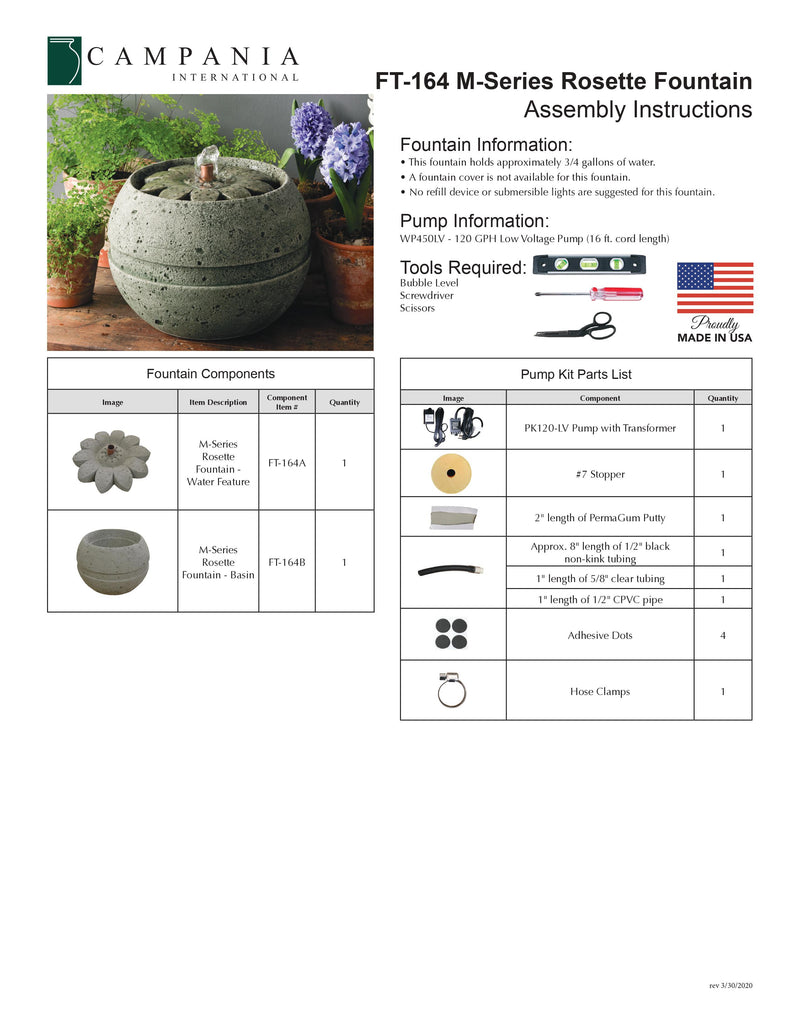 CAMPANIA
INTERNATIONAL

FT-164 M-Series Rosette Fountain
Assembly Instructions

Fountain Information:
• This fountain holds approximately 3/4 gallons of water.
• A fountain cover is not available for this fountain.
• No refill device or submersible lights are suggested for this fountain.

Pump Information:
WP450LV - 120 GPH Low Voltage Pump (16 ft. cord length)

Tools Required:
Bubble Level
Screwdriver
Scissors

Proudly
MADE IN USA

Fountain Components

| Image | Item Description | Component Item # | Quantity |
|---|---|---|---|
| | M-Series Rosette Fountain - Water Feature | FT-164A | 1 |
| | M-Series Rosette Fountain - Basin | FT-164B | 1 |

Pump Kit Parts List

| Image | Component | Quantity |
|---|---|---|
| | PK120-LV Pump with Transformer | 1 |
| | #7 Stopper | 1 |
| | 2" length of PermaGum Putty | 1 |
| | Approx. 8" length of 1/2" black non-kink tubing | 1 |
| | 1" length of 5/8" clear tubing | 1 |
| | 1" length of 1/2" CPVC pipe | 1 |
| | Adhesive Dots | 4 |
| | Hose Clamps | 1 |

rev 3/30/2020